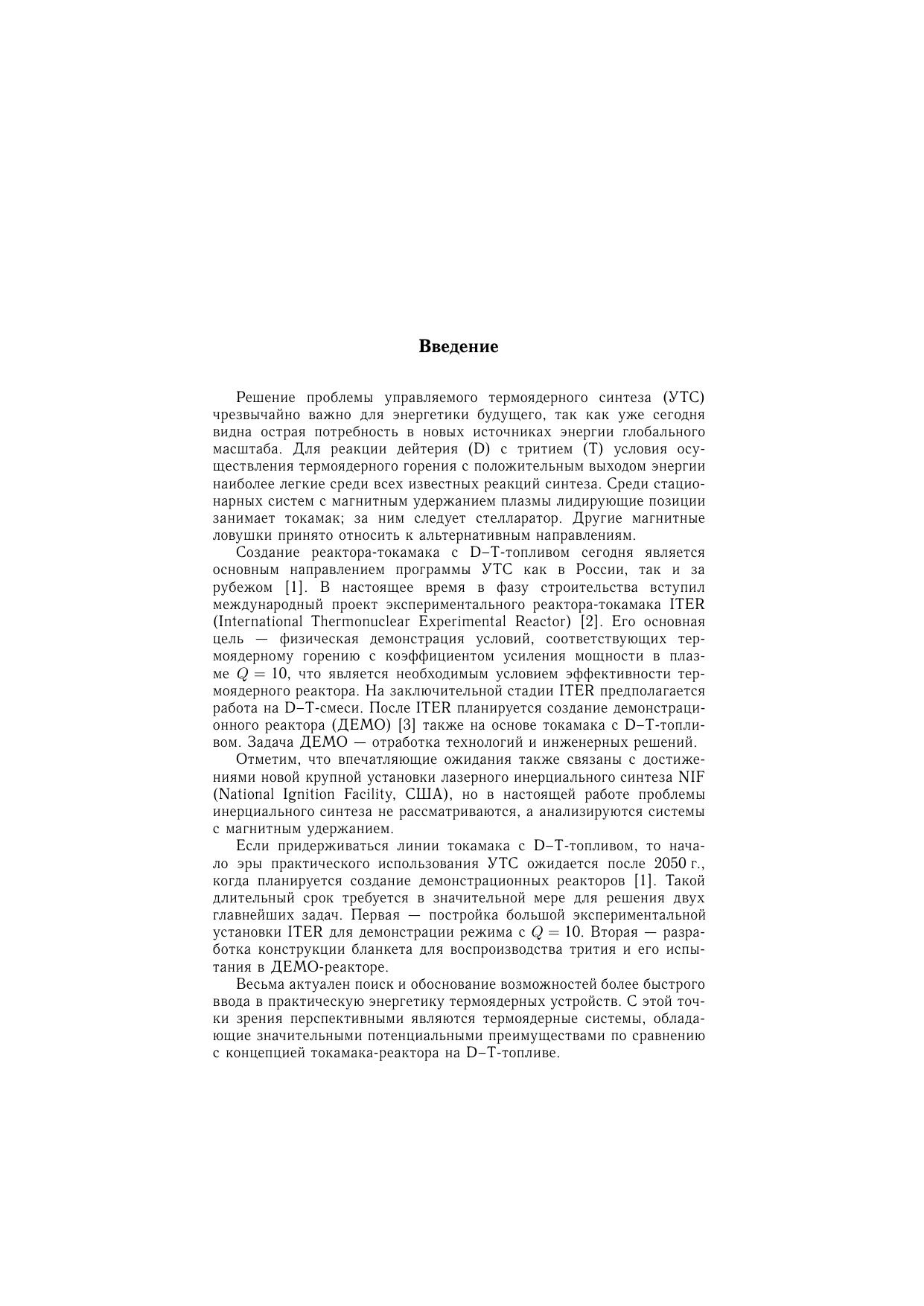 Введение

Решение проблемы управляемого термоядерного синтеза (УТС) чрезвычайно важно для энергетики будущего, так как уже сегодня видна острая потребность в новых источниках энергии глобального масштаба. Для реакции дейтерия (D) с тритием (T) условия осуществления термоядерного горения с положительным выходом энергии наиболее легкие среди всех известных реакций синтеза. Среди стационарных систем с магнитным удержанием плазмы лидирующие позиции занимает токамак; за ним следует стелларатор. Другие магнитные ловушки принято относить к альтернативным направлениям.

Создание реактора-токамака с D–T-топливом сегодня является основным направлением программы УТС как в России, так и за рубежом [1]. В настоящее время в фазу строительства вступил международный проект экспериментального реактора-токамака ITER (International Thermonuclear Experimental Reactor) [2]. Его основная цель — физическая демонстрация условий, соответствующих термоядерному горению с коэффициентом усиления мощности в плазме $Q = 10$, что является необходимым условием эффективности термоядерного реактора. На заключительной стадии ITER предполагается работа на D–T-смеси. После ITER планируется создание демонстрационного реактора (ДЕМО) [3] также на основе токамака с D–T-топливом. Задача ДЕМО — отработка технологий и инженерных решений.

Отметим, что впечатляющие ожидания также связаны с достижениями новой крупной установки лазерного инерциального синтеза NIF (National Ignition Facility, США), но в настоящей работе проблемы инерциального синтеза не рассматриваются, а анализируются системы с магнитным удержанием.

Если придерживаться линии токамака с D–T-топливом, то начало эры практического использования УТС ожидается после 2050 г., когда планируется создание демонстрационных реакторов [1]. Такой длительный срок требуется в значительной мере для решения двух главнейших задач. Первая — постройка большой экспериментальной установки ITER для демонстрации режима с $Q = 10$. Вторая — разработка конструкции бланкета для воспроизводства трития и его испытания в ДЕМО-реакторе.

Весьма актуален поиск и обоснование возможностей более быстрого ввода в практическую энергетику термоядерных устройств. С этой точки зрения перспективными являются термоядерные системы, обладающие значительными потенциальными преимуществами по сравнению с концепцией токамака-реактора на D–T-топливе.